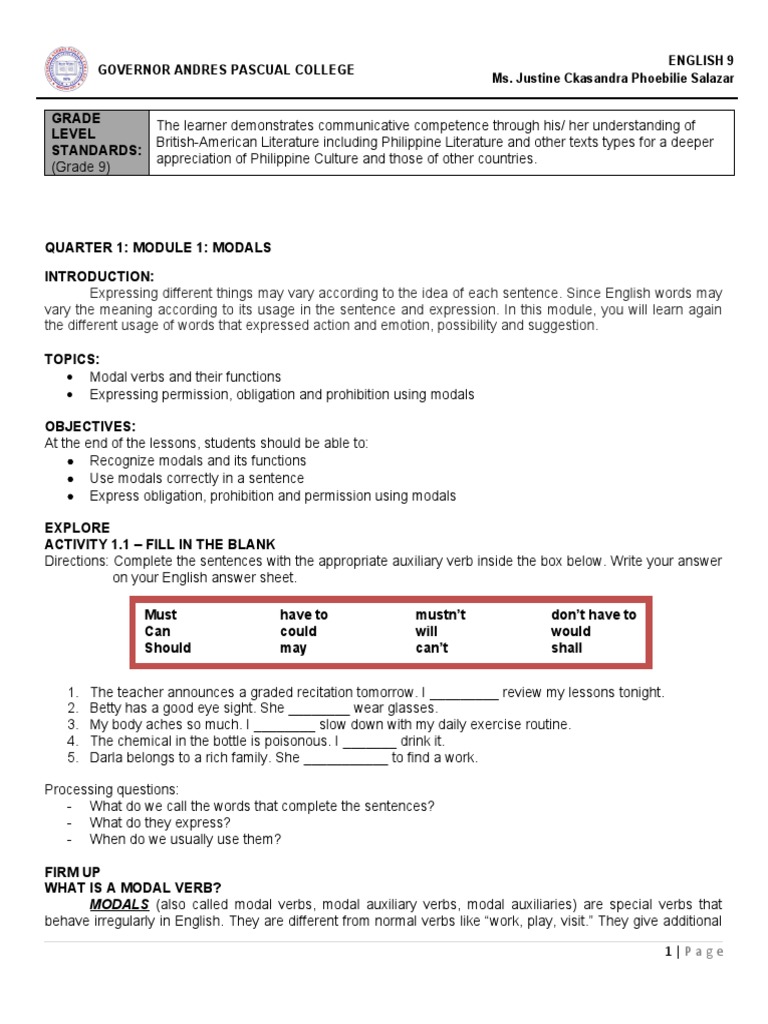 GOVERNOR ANDRES PASCUAL COLLEGE

ENGLISH 9
Ms. Justine Ckasandra Phoebilie Salazar

| GRADE LEVEL STANDARDS: (Grade 9) | The learner demonstrates communicative competence through his/ her understanding of British-American Literature including Philippine Literature and other texts types for a deeper appreciation of Philippine Culture and those of other countries. |
|---|---|

QUARTER 1: MODULE 1: MODALS

INTRODUCTION:
Expressing different things may vary according to the idea of each sentence. Since English words may vary the meaning according to its usage in the sentence and expression. In this module, you will learn again the different usage of words that expressed action and emotion, possibility and suggestion.

TOPICS:
• Modal verbs and their functions
• Expressing permission, obligation and prohibition using modals

OBJECTIVES:
At the end of the lessons, students should be able to:
• Recognize modals and its functions
• Use modals correctly in a sentence
• Express obligation, prohibition and permission using modals

EXPLORE
ACTIVITY 1.1 – FILL IN THE BLANK
Directions: Complete the sentences with the appropriate auxiliary verb inside the box below. Write your answer on your English answer sheet.

| Must | have to | mustn't | don't have to |
|---|---|---|---|
| Can | could | will | would |
| Should | may | can't | shall |

1. The teacher announces a graded recitation tomorrow. I _________ review my lessons tonight.
2. Betty has a good eye sight. She ________ wear glasses.
3. My body aches so much. I ________ slow down with my daily exercise routine.
4. The chemical in the bottle is poisonous. I _______ drink it.
5. Darla belongs to a rich family. She ___________ to find a work.

Processing questions:
- What do we call the words that complete the sentences?
- What do they express?
- When do we usually use them?

FIRM UP
WHAT IS A MODAL VERB?
MODALS (also called modal verbs, modal auxiliary verbs, modal auxiliaries) are special verbs that behave irregularly in English. They are different from normal verbs like "work, play, visit." They give additional

1 | Page